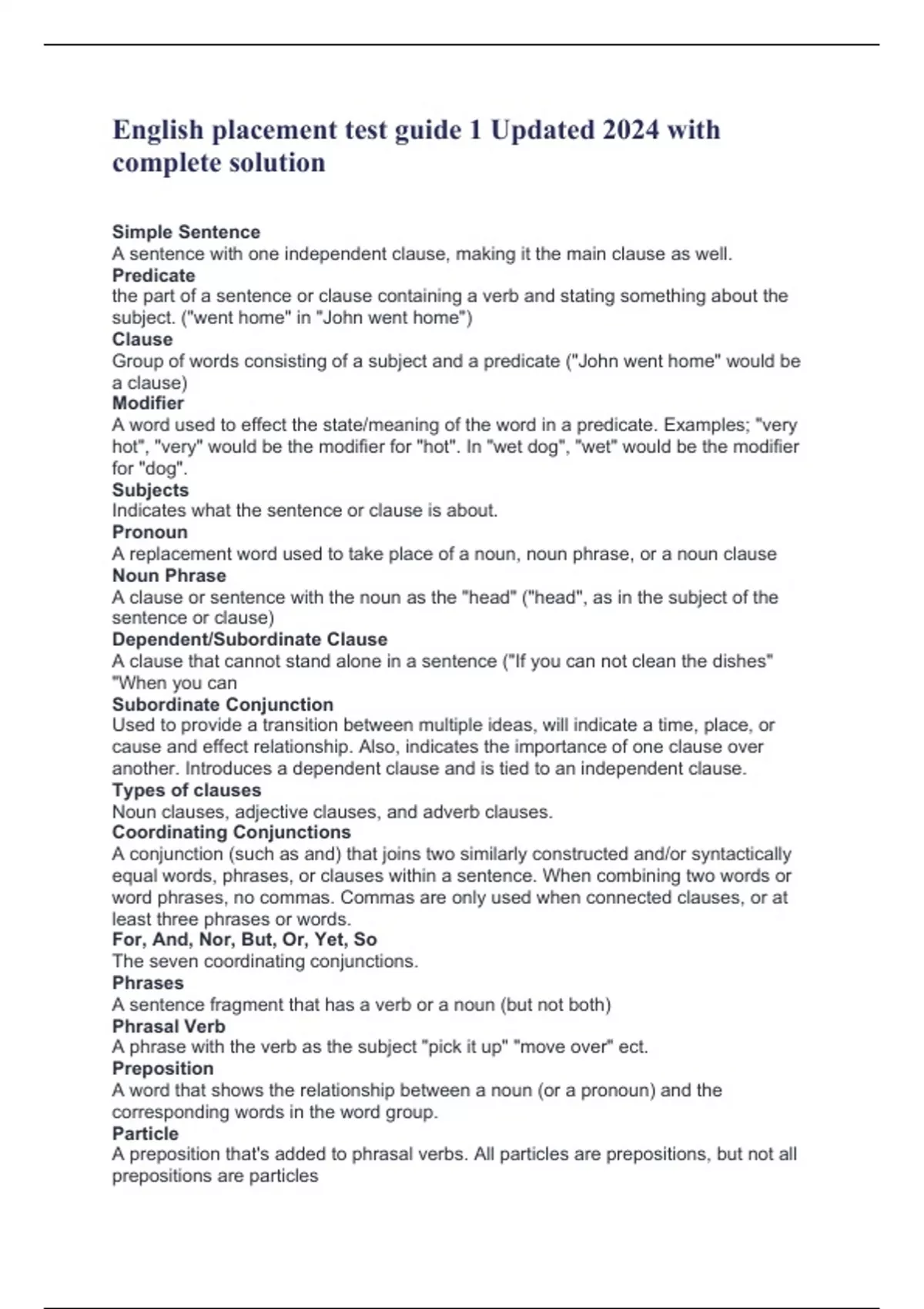 English placement test guide 1 Updated 2024 with complete solution

Simple Sentence
A sentence with one independent clause, making it the main clause as well.
Predicate
the part of a sentence or clause containing a verb and stating something about the subject. ("went home" in "John went home")
Clause
Group of words consisting of a subject and a predicate ("John went home" would be a clause)
Modifier
A word used to effect the state/meaning of the word in a predicate. Examples; "very hot", "very" would be the modifier for "hot". In "wet dog", "wet" would be the modifier for "dog".
Subjects
Indicates what the sentence or clause is about.
Pronoun
A replacement word used to take place of a noun, noun phrase, or a noun clause
Noun Phrase
A clause or sentence with the noun as the "head" ("head", as in the subject of the sentence or clause)
Dependent/Subordinate Clause
A clause that cannot stand alone in a sentence ("If you can not clean the dishes" "When you can
Subordinate Conjunction
Used to provide a transition between multiple ideas, will indicate a time, place, or cause and effect relationship. Also, indicates the importance of one clause over another. Introduces a dependent clause and is tied to an independent clause.
Types of clauses
Noun clauses, adjective clauses, and adverb clauses.
Coordinating Conjunctions
A conjunction (such as and) that joins two similarly constructed and/or syntactically equal words, phrases, or clauses within a sentence. When combining two words or word phrases, no commas. Commas are only used when connected clauses, or at least three phrases or words.
For, And, Nor, But, Or, Yet, So
The seven coordinating conjunctions.
Phrases
A sentence fragment that has a verb or a noun (but not both)
Phrasal Verb
A phrase with the verb as the subject "pick it up" "move over" ect.
Preposition
A word that shows the relationship between a noun (or a pronoun) and the corresponding words in the word group.
Particle
A preposition that's added to phrasal verbs. All particles are prepositions, but not all prepositions are particles